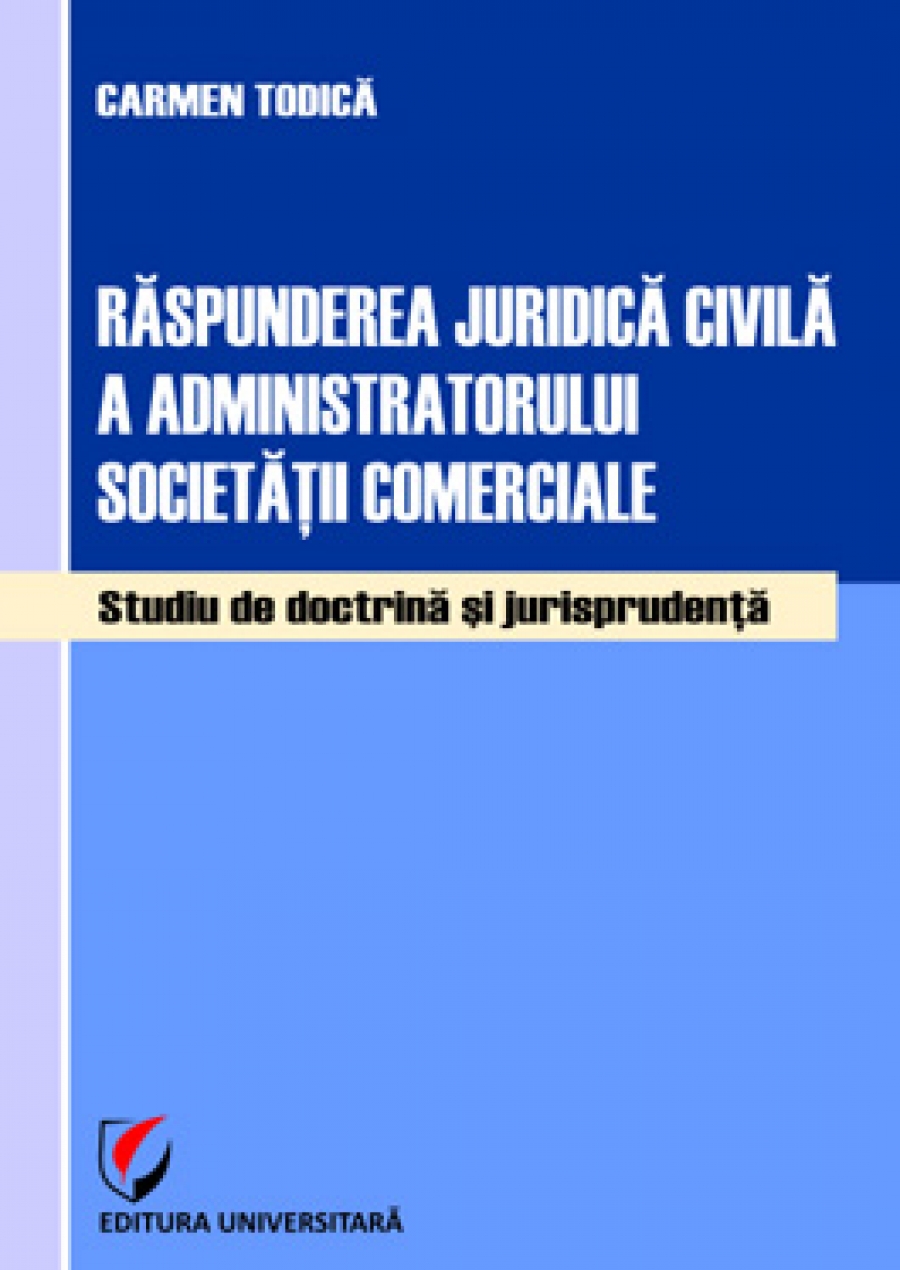 CARMEN TODICĂ

RĂSPUNDEREA JURIDICĂ CIVILĂ A ADMINISTRATORULUI SOCIETĂȚII COMERCIALE

Studiu de doctrină și jurisprudență

EDITURA UNIVERSITARĂ